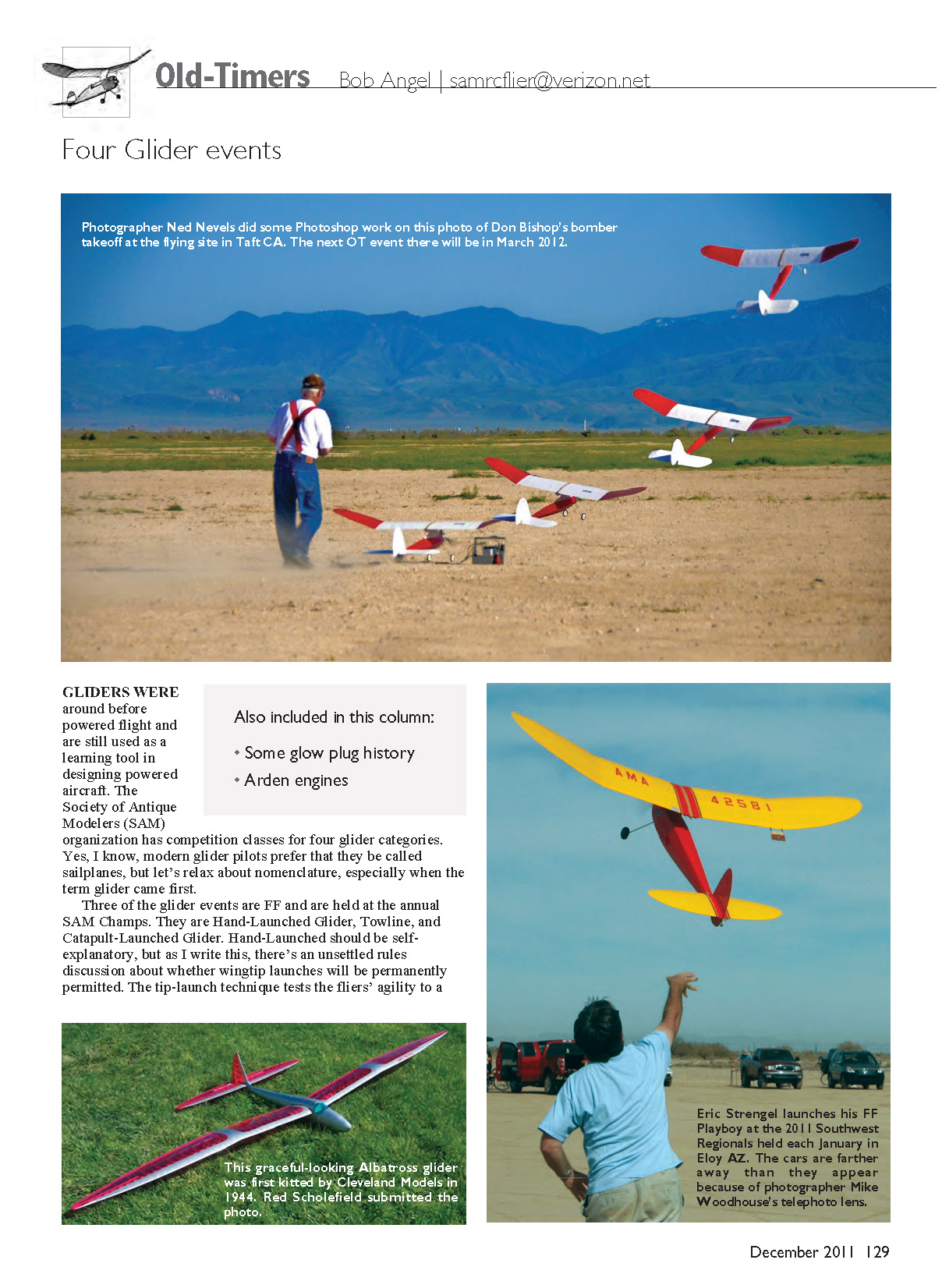 Old-Timers Bob Angel | samrcflier@verizon.net

Four Glider events

Photographer Ned Nevels did some Photoshop work on this photo of Don Bishop's bomber takeoff at the flying site in Taft CA. The next OT event there will be in March 2012.

GLIDERS WERE around before powered flight and are still used as a learning tool in designing powered aircraft. The Society of Antique Modelers (SAM) organization has competition classes for four glider categories. Yes, I know, modern glider pilots prefer that they be called sailplanes, but let's relax about nomenclature, especially when the term glider came first.

Three of the glider events are FF and are held at the annual SAM Champs. They are Hand-Launched Glider, Towline, and Catapult-Launched Glider. Hand-Launched should be self-explanatory, but as I write this, there's an unsettled rules discussion about whether wingtip launches will be permanently permitted. The tip-launch technique tests the fliers' agility to a

Also included in this column:
• Some glow plug history
• Arden engines

AMA 42581

This graceful-looking Albatross glider was first kitted by Cleveland Models in 1944. Red Scholefield submitted the photo.

Eric Strengel launches his FF Playboy at the 2011 Southwest Regionals held each January in Eloy AZ. The cars are farther away than they appear because of photographer Mike Woodhouse's telephoto lens.

December 2011 129